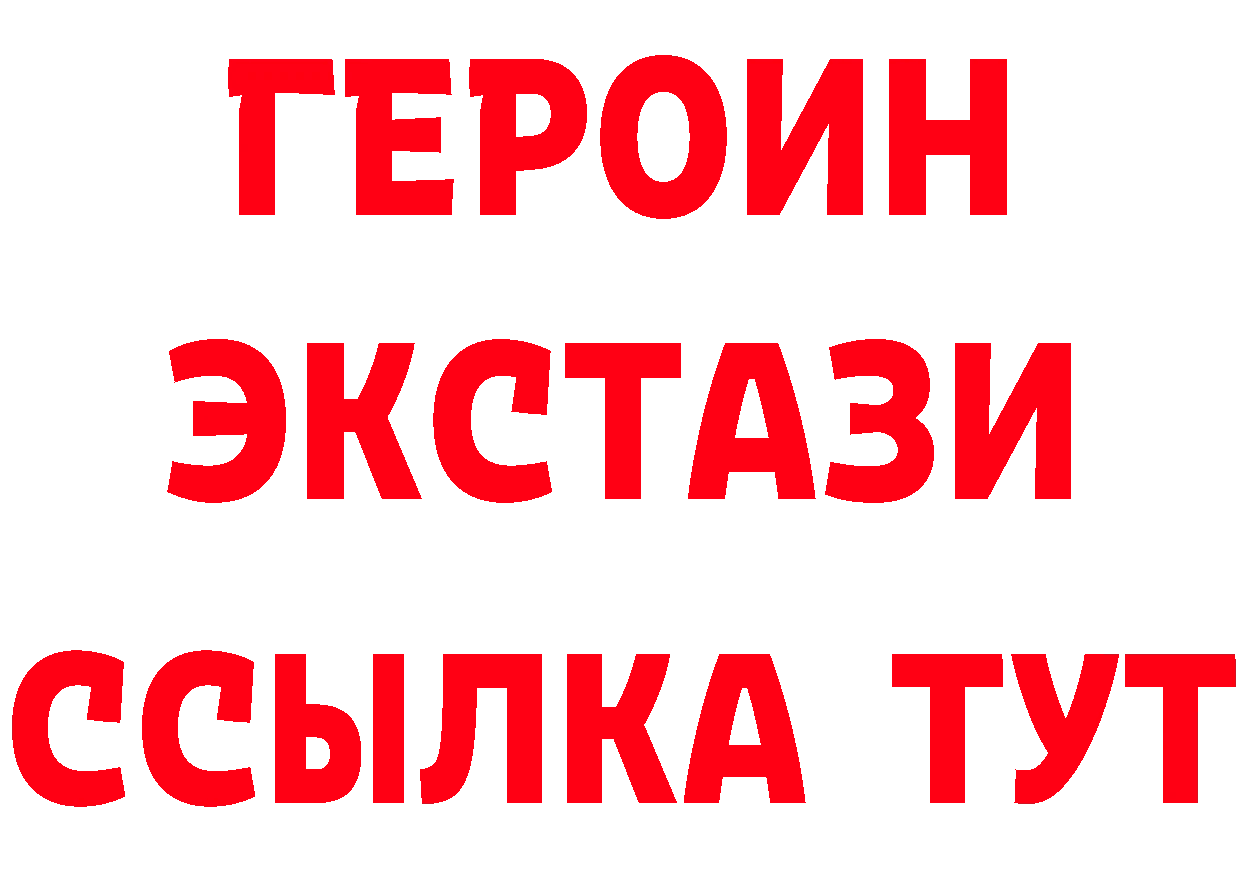 ГЕРОИН
ЭКСТАЗИ
ССЫЛКА ТУТ